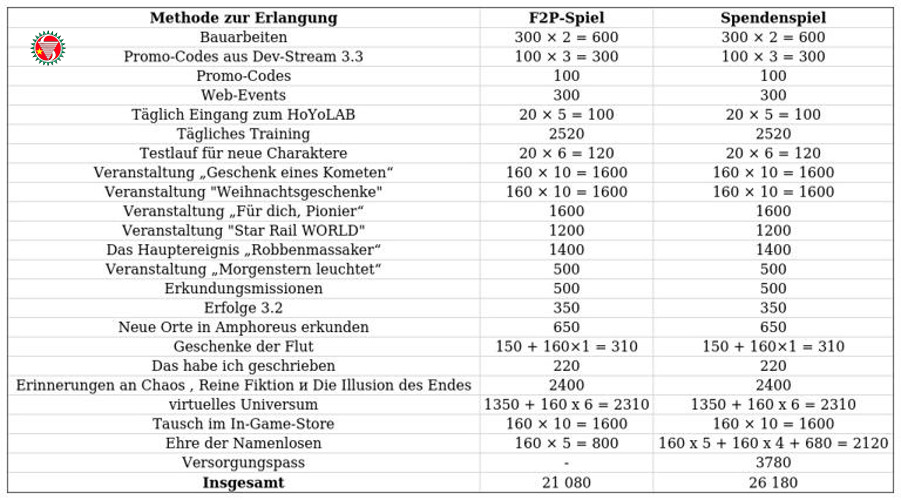 | Methode zur Erlangung | F2P-Spiel | Spendenspiel |
|---|---|---|
| Bauarbeiten | 300 × 2 = 600 | 300 × 2 = 600 |
| Promo-Codes aus Dev-Stream 3.3 | 100 × 3 = 300 | 100 × 3 = 300 |
| Promo-Codes | 100 | 100 |
| Web-Events | 300 | 300 |
| Täglich Eingang zum HoYoLAB | 20 × 5 = 100 | 20 × 5 = 100 |
| Tägliches Training | 2520 | 2520 |
| Testlauf für neue Charaktere | 20 × 6 = 120 | 20 × 6 = 120 |
| Veranstaltung „Geschenk eines Kometen“ | 160 × 10 = 1600 | 160 × 10 = 1600 |
| Veranstaltung "Weihnachtsgeschenke" | 160 × 10 = 1600 | 160 × 10 = 1600 |
| Veranstaltung „Für dich, Pionier“ | 1600 | 1600 |
| Veranstaltung "Star Rail WORLD" | 1200 | 1200 |
| Das Hauptereignis „Robbenmassaker“ | 1400 | 1400 |
| Veranstaltung „Morgenstern leuchtet“ | 500 | 500 |
| Erkundungsmissionen | 500 | 500 |
| Erfolge 3.2 | 350 | 350 |
| Neue Orte in Amphoreus erkunden | 650 | 650 |
| Geschenke der Flut | 150 + 160×1 = 310 | 150 + 160×1 = 310 |
| Das habe ich geschrieben | 220 | 220 |
| Erinnerungen an Chaos , Reine Fiktion и Die Illusion des Endes | 2400 | 2400 |
| virtuelles Universum | 1350 + 160 x 6 = 2310 | 1350 + 160 x 6 = 2310 |
| Tausch im In-Game-Store | 160 × 10 = 1600 | 160 × 10 = 1600 |
| Ehre der Namenlosen | 160 × 5 = 800 | 160 x 5 + 160 x 4 + 680 = 2120 |
| Versorgungspass | - | 3780 |
| **Insgesamt** | 21 080 | 26 180 |